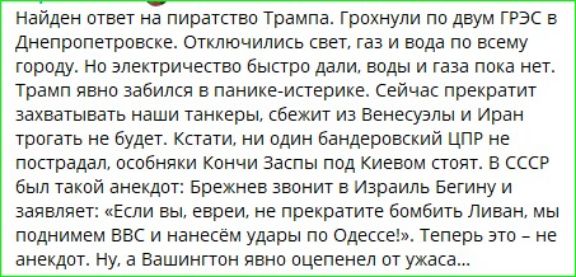 Найден ответ на пиратство Трампа. Грохнули по двум ГРЭС в Днепропетровске. Отключились свет, газ и вода по всему городу. Но электричество быстро дали, воды и газа пока нет. Трамп явно забился в панике-истерике. Сейчас прекратит захватывать наши танкеры, сбежит из Венесуэлы и Иран трогать не будет. Кстати, ни один бандеровский ЦПР не пострадал, особняки Кончи Заспы под Киевом стоят. В СССР был такой анекдот: Брежнев звонит в Израиль Бегину и заявляет: «Если вы, евреи, не прекратите бомбить Ливан, мы поднимем ВВС и нанесём удары по Одессе!». Теперь это – не анекдот. Ну, а Вашингтон явно оцепенел от ужаса...